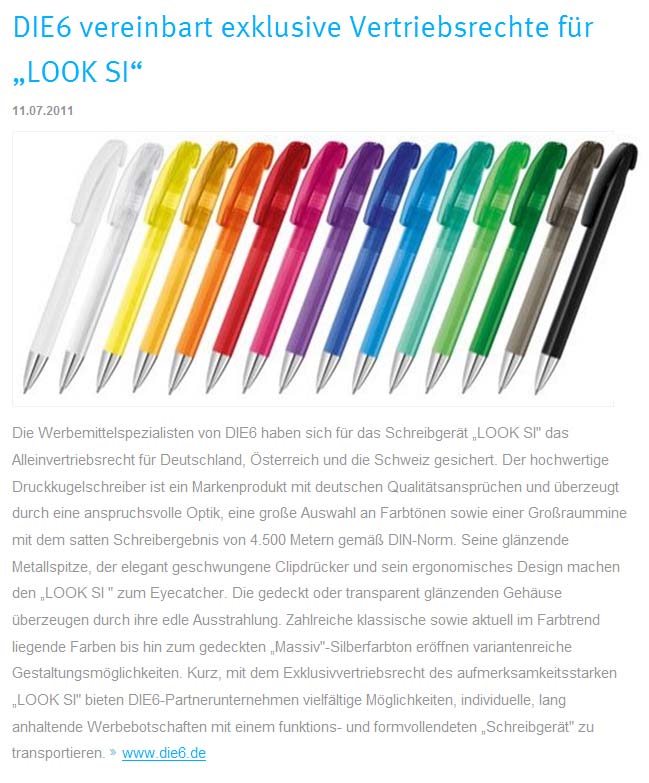 DIE6 vereinbart exklusive Vertriebsrechte für „LOOK SI“

11.07.2011

Die Werbemittelspezialisten von DIE6 haben sich für das Schreibgerät „LOOK SI" das Alleinvertriebsrecht für Deutschland, Österreich und die Schweiz gesichert. Der hochwertige Druckkugelschreiber ist ein Markenprodukt mit deutschen Qualitätsansprüchen und überzeugt durch eine anspruchsvolle Optik, eine große Auswahl an Farbtönen sowie einer Großraummine mit dem satten Schreibergebnis von 4.500 Metern gemäß DIN-Norm. Seine glänzende Metallspitze, der elegant geschwungene Clipdrücker und sein ergonomisches Design machen den „LOOK SI " zum Eyecatcher. Die gedeckt oder transparent glänzenden Gehäuse überzeugen durch ihre edle Ausstrahlung. Zahlreiche klassische sowie aktuell im Farbtrend liegende Farben bis hin zum gedeckten „Massiv"-Silberfarbton eröffnen variantenreiche Gestaltungsmöglichkeiten. Kurz, mit dem Exklusivvertriebsrecht des aufmerksamkeitsstarken „LOOK SI" bieten DIE6-Partnerunternehmen vielfältige Möglichkeiten, individuelle, lang anhaltende Werbebotschaften mit einem funktions- und formvollendeten „Schreibgerät" zu transportieren. » www.die6.de